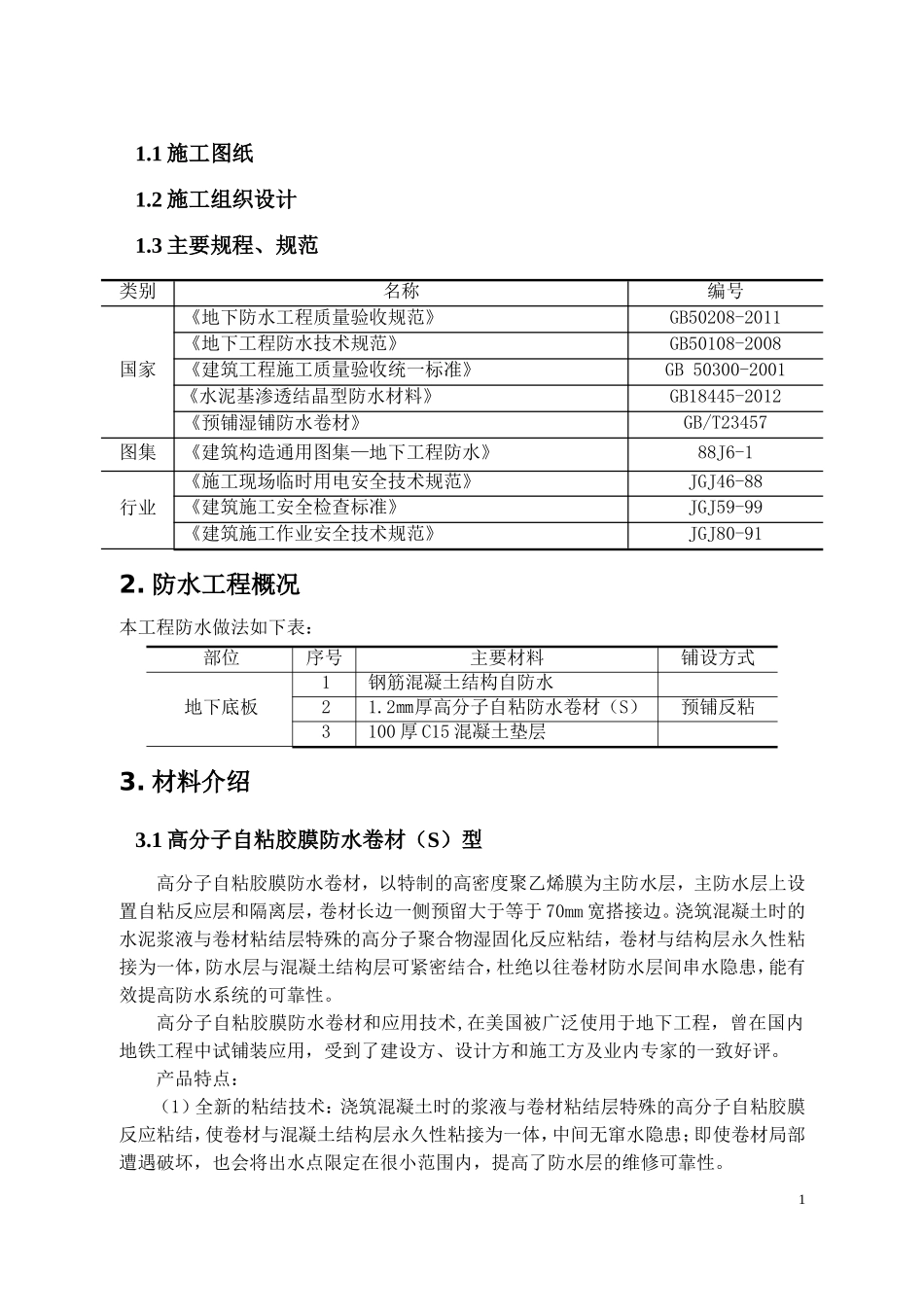 1.1 施工图纸

1.2 施工组织设计

1.3 主要规程、规范

| 类别 | 名称 | 编号 |
|---|---|---|
| 国家 | 《地下防水工程质量验收规范》 | GB50208-2011 |
| | 《地下工程防水技术规范》 | GB50108-2008 |
| | 《建筑工程施工质量验收统一标准》 | GB 50300-2001 |
| | 《水泥基渗透结晶型防水材料》 | GB18445-2012 |
| | 《预铺湿铺防水卷材》 | GB/T23457 |
| 图集 | 《建筑构造通用图集—地下工程防水》 | 88J6-1 |
| 行业 | 《施工现场临时用电安全技术规范》 | JGJ46-88 |
| | 《建筑施工安全检查标准》 | JGJ59-99 |
| | 《建筑施工作业安全技术规范》 | JGJ80-91 |

2. 防水工程概况

本工程防水做法如下表：

| 部位 | 序号 | 主要材料 | 铺设方式 |
|---|---|---|---|
| 地下底板 | 1 | 钢筋混凝土结构自防水 | |
| | 2 | 1.2mm厚高分子自粘防水卷材（S） | 预铺反粘 |
| | 3 | 100厚C15混凝土垫层 | |

3. 材料介绍

3.1 高分子自粘胶膜防水卷材（S）型

高分子自粘胶膜防水卷材，以特制的高密度聚乙烯膜为主防水层，主防水层上设置自粘反应层和隔离层，卷材长边一侧预留大于等于70㎜宽搭接边。浇筑混凝土时的水泥浆液与卷材粘结层特殊的高分子聚合物湿固化反应粘结，卷材与结构层永久性粘接为一体，防水层与混凝土结构层可紧密结合，杜绝以往卷材防水层间串水隐患，能有效提高防水系统的可靠性。

高分子自粘胶膜防水卷材和应用技术,在美国被广泛使用于地下工程，曾在国内地铁工程中试铺装应用，受到了建设方、设计方和施工方及业内专家的一致好评。

产品特点：

（1）全新的粘结技术：浇筑混凝土时的浆液与卷材粘结层特殊的高分子自粘胶膜反应粘结，使卷材与混凝土结构层永久性粘接为一体，中间无窜水隐患；即使卷材局部遭遇破坏，也会将出水点限定在很小范围内，提高了防水层的维修可靠性。

1